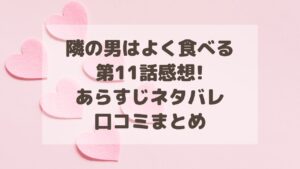 隣の男はよく食べる
第11話感想!
あらすじネタバレ
口コミまとめ